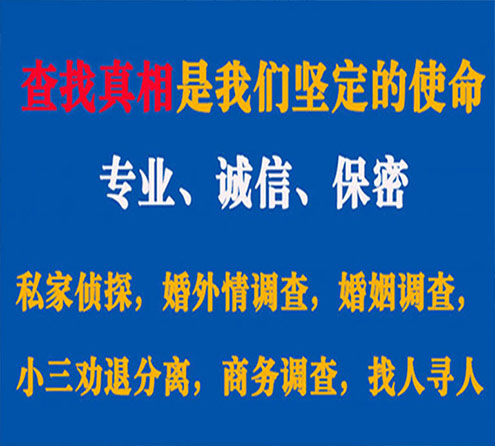 查找真相是我们坚定的使命

专业、诚信、保密

私家侦探，婚外情调查，婚姻调查，

小三劝退分离，商务调查，找人寻人